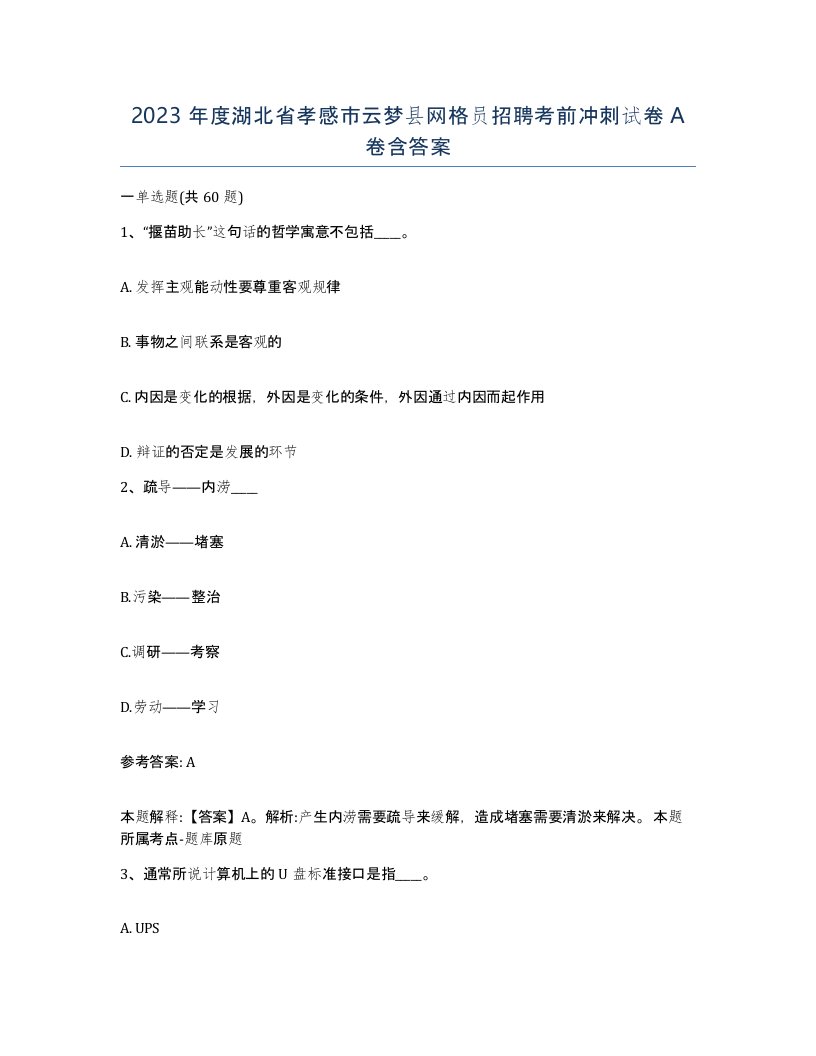 2023 年度湖北省孝感市云梦县网格员招聘考前冲刺试卷 A 卷含答案

一单选题(共 60 题)

1、“揠苗助长”这句话的哲学寓意不包括____。

A. 发挥主观能动性要尊重客观规律

B. 事物之间联系是客观的

C. 内因是变化的根据，外因是变化的条件，外因通过内因而起作用

D. 辩证的否定是发展的环节

2、疏导——内涝____

A. 清淤——堵塞

B. 污染——整治

C. 调研——考察

D. 劳动——学习

参考答案: A

本题解释:【答案】A。解析:产生内涝需要疏导来缓解，造成堵塞需要清淤来解决。本题所属考点-题库原题

3、通常所说计算机上的 U 盘标准接口是指____。

A. UPS